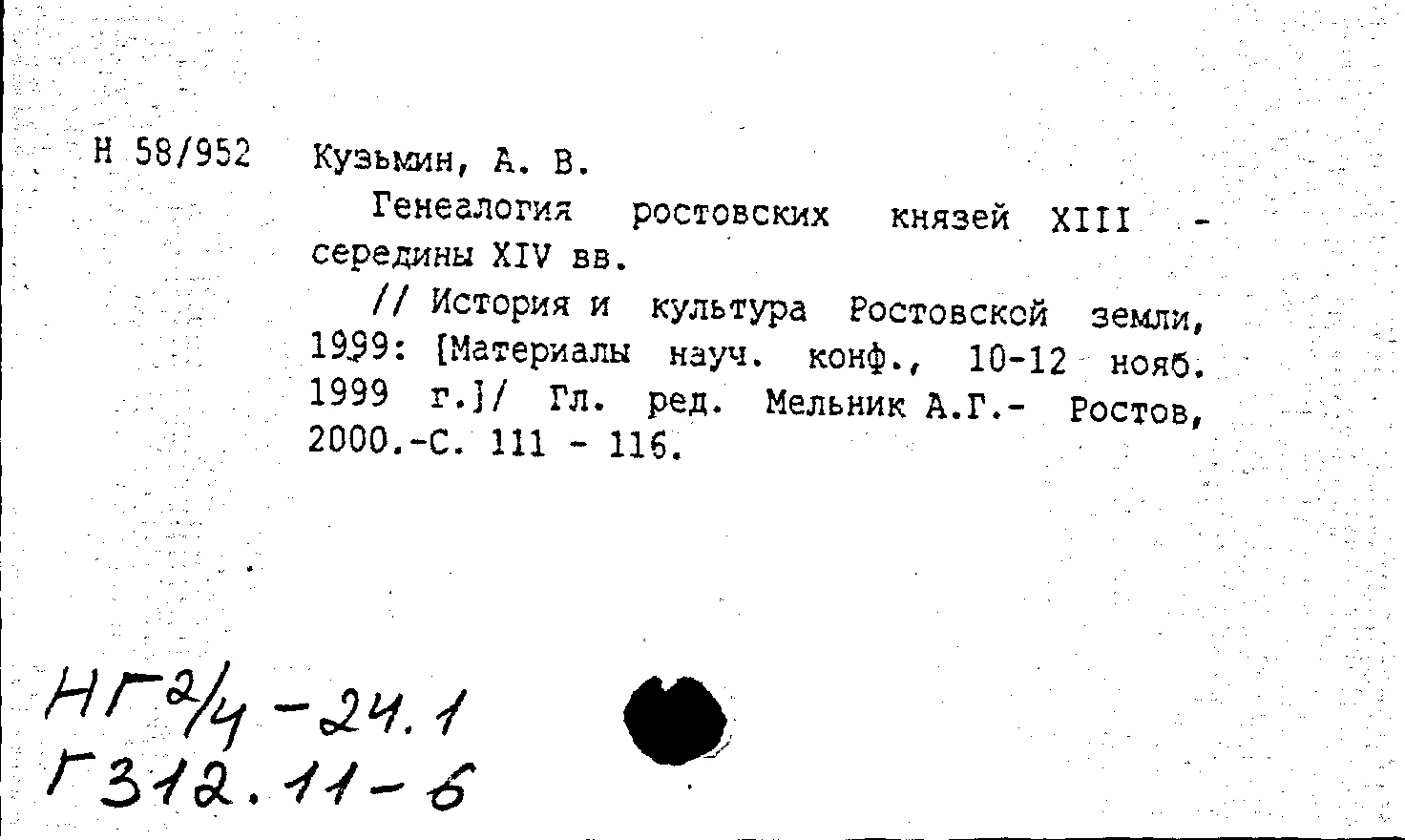 Н 58/952 Кузьмин, А. В.

Генеалогия ростовских князей XIII - середины XIV вв.

// История и культура Ростовской земли, 1999: [Материалы науч. конф., 10-12 нояб. 1999 г.]/ Гл. ред. Мельник А.Г.- Ростов, 2000.-С. 111 - 116.

НГ2/4 - 24.1
Г312.11-6